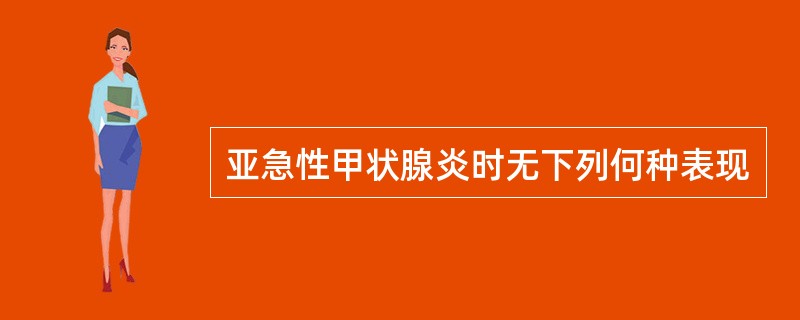 亚急性甲状腺炎时无下列何种表现